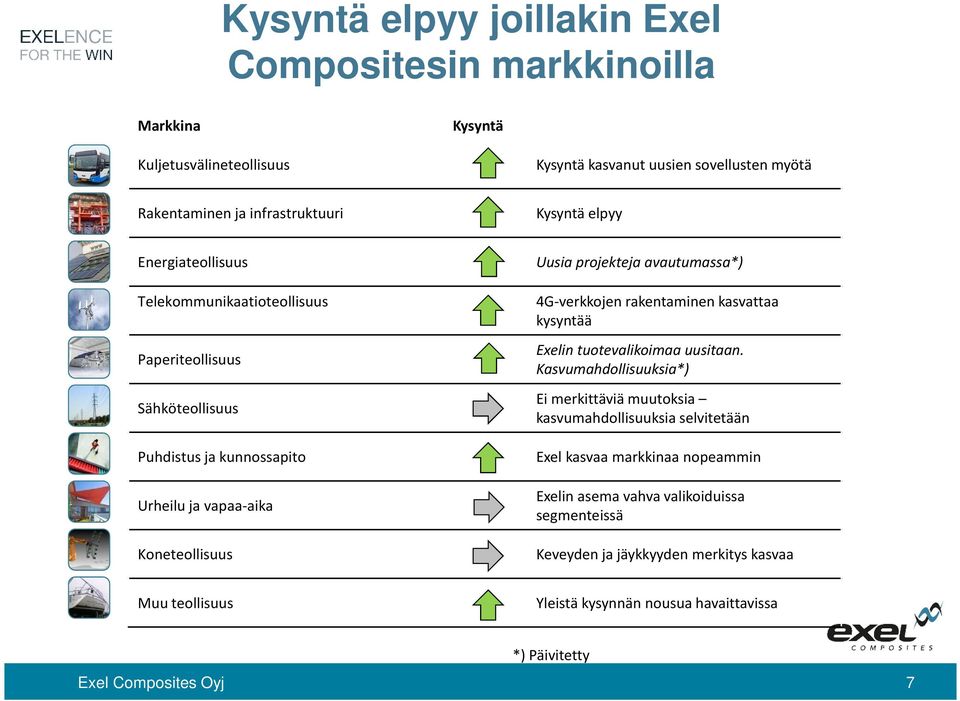 EXELENCE
FOR THE WIN

Kysyntä elpyy joillakin Exel Compositesin markkinoilla

| Markkina | Kysyntä | |
|---|---|---|
| Kuljetusvälineteollisuus | | Kysyntä kasvanut uusien sovellusten myötä |
| Rakentaminen ja infrastruktuuri | | Kysyntä elpyy |
| Energiateollisuus | | Uusia projekteja avautumassa*) |
| Telekommunikaatioteollisuus | | 4G-verkkojen rakentaminen kasvattaa kysyntää |
| Paperiteollisuus | | Exelin tuotevalikoimaa uusitaan. Kasvumahdollisuuksia*) |
| Sähköteollisuus | | Ei merkittäviä muutoksia – kasvumahdollisuuksia selvitetään |
| Puhdistus ja kunnossapito | | Exel kasvaa markkinaa nopeammin |
| Urheilu ja vapaa-aika | | Exelin asema vahva valikoiduissa segmenteissä |
| Koneteollisuus | | Keveyden ja jäykkyyden merkitys kasvaa |
| Muu teollisuus | | Yleistä kysynnän nousua havaittavissa |

*) Päivitetty

exel COMPOSITES

Exel Composites Oyj

7